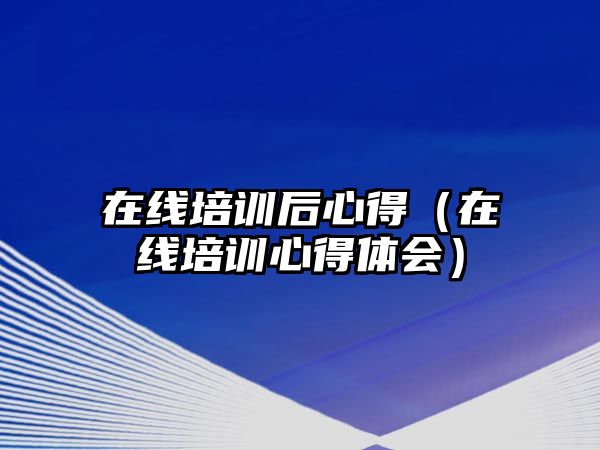 在线培训后心得（在线培训心得体会）